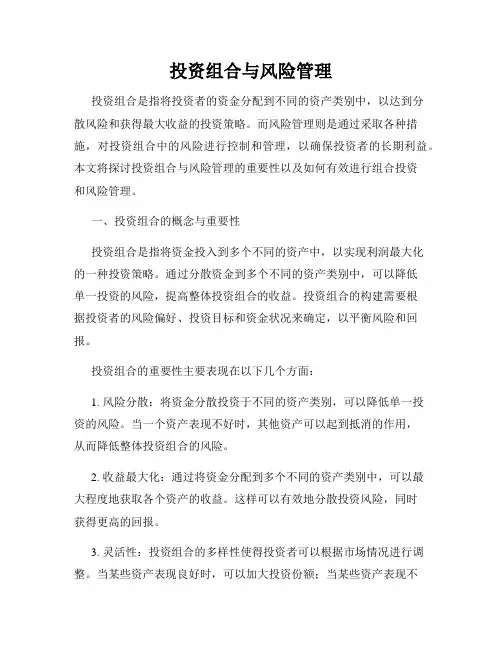 投资组合与风险管理

投资组合是指将投资者的资金分配到不同的资产类别中，以达到分散风险和获得最大收益的投资策略。而风险管理则是通过采取各种措施，对投资组合中的风险进行控制和管理，以确保投资者的长期利益。本文将探讨投资组合与风险管理的重要性以及如何有效进行组合投资和风险管理。

一、投资组合的概念与重要性

投资组合是指将资金投入到多个不同的资产中，以实现利润最大化的一种投资策略。通过分散资金到多个不同的资产类别中，可以降低单一投资的风险，提高整体投资组合的收益。投资组合的构建需要根据投资者的风险偏好、投资目标和资金状况来确定，以平衡风险和回报。

投资组合的重要性主要表现在以下几个方面：

1. 风险分散：将资金分散投资于不同的资产类别，可以降低单一投资的风险。当一个资产表现不好时，其他资产可以起到抵消的作用，从而降低整体投资组合的风险。

2. 收益最大化：通过将资金分配到多个不同的资产类别中，可以最大程度地获取各个资产的收益。这样可以有效地分散投资风险，同时获得更高的回报。

3. 灵活性：投资组合的多样性使得投资者可以根据市场情况进行调整。当某些资产表现良好时，可以加大投资份额；当某些资产表现不